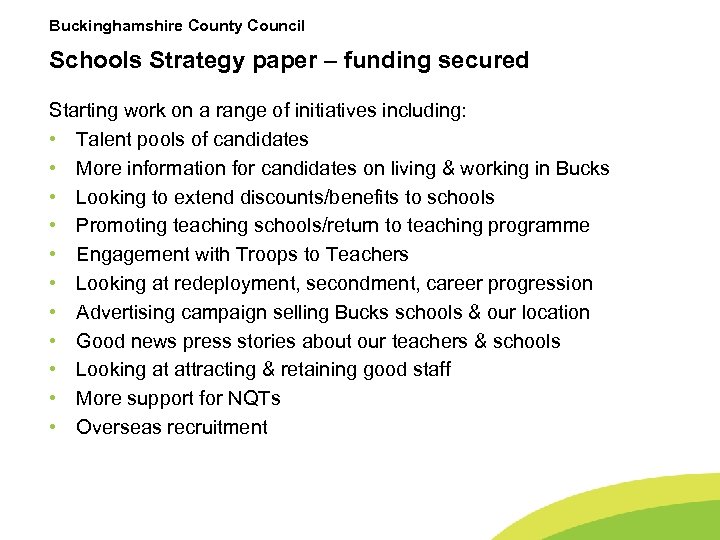 Buckinghamshire County Council

Schools Strategy paper – funding secured

Starting work on a range of initiatives including:
• Talent pools of candidates
• More information for candidates on living & working in Bucks
• Looking to extend discounts/benefits to schools
• Promoting teaching schools/return to teaching programme
• Engagement with Troops to Teachers
• Looking at redeployment, secondment, career progression
• Advertising campaign selling Bucks schools & our location
• Good news press stories about our teachers & schools
• Looking at attracting & retaining good staff
• More support for NQTs
• Overseas recruitment